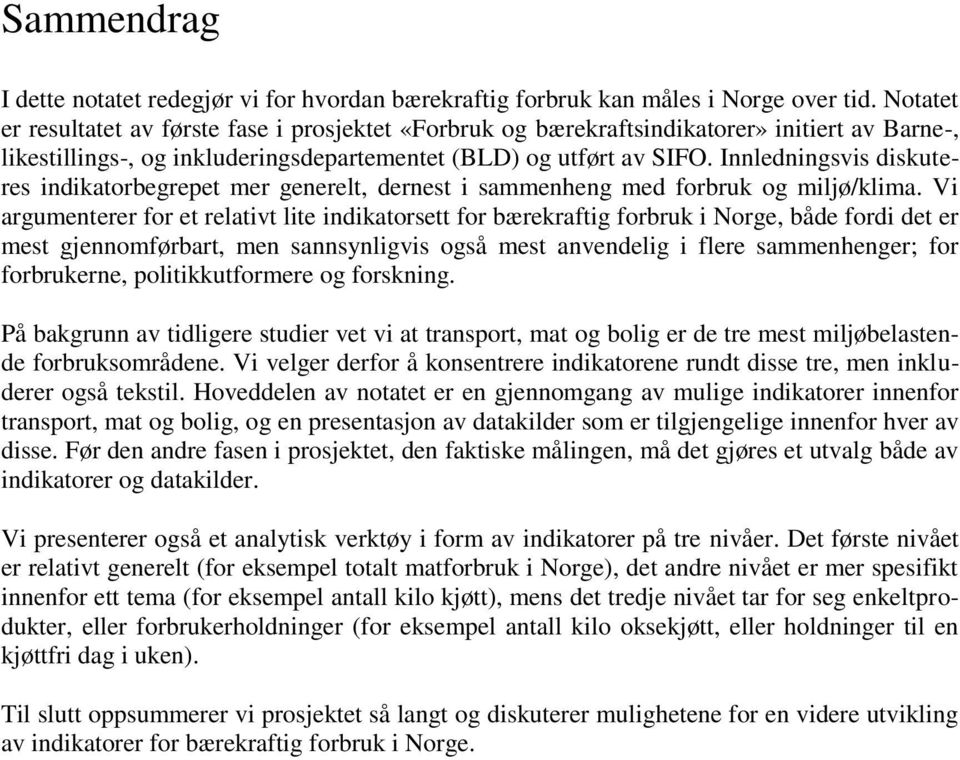 Sammendrag

I dette notatet redegjør vi for hvordan bærekraftig forbruk kan måles i Norge over tid. Notatet er resultatet av første fase i prosjektet «Forbruk og bærekraftsindikatorer» initiert av Barne-, likestillings-, og inkluderingsdepartementet (BLD) og utført av SIFO. Innledningsvis diskuteres indikatorbegrepet mer generelt, dernest i sammenheng med forbruk og miljø/klima. Vi argumenterer for et relativt lite indikatorsett for bærekraftig forbruk i Norge, både fordi det er mest gjennomførbart, men sannsynligvis også mest anvendelig i flere sammenhenger; for forbrukerne, politikkutformere og forskning.

På bakgrunn av tidligere studier vet vi at transport, mat og bolig er de tre mest miljøbelastende forbruksområdene. Vi velger derfor å konsentrere indikatorene rundt disse tre, men inkluderer også tekstil. Hoveddelen av notatet er en gjennomgang av mulige indikatorer innenfor transport, mat og bolig, og en presentasjon av datakilder som er tilgjengelige innenfor hver av disse. Før den andre fasen i prosjektet, den faktiske målingen, må det gjøres et utvalg både av indikatorer og datakilder.

Vi presenterer også et analytisk verktøy i form av indikatorer på tre nivåer. Det første nivået er relativt generelt (for eksempel totalt matforbruk i Norge), det andre nivået er mer spesifikt innenfor ett tema (for eksempel antall kilo kjøtt), mens det tredje nivået tar for seg enkeltprodukter, eller forbrukerholdninger (for eksempel antall kilo oksekjøtt, eller holdninger til en kjøttfri dag i uken).

Til slutt oppsummerer vi prosjektet så langt og diskuterer mulighetene for en videre utvikling av indikatorer for bærekraftig forbruk i Norge.